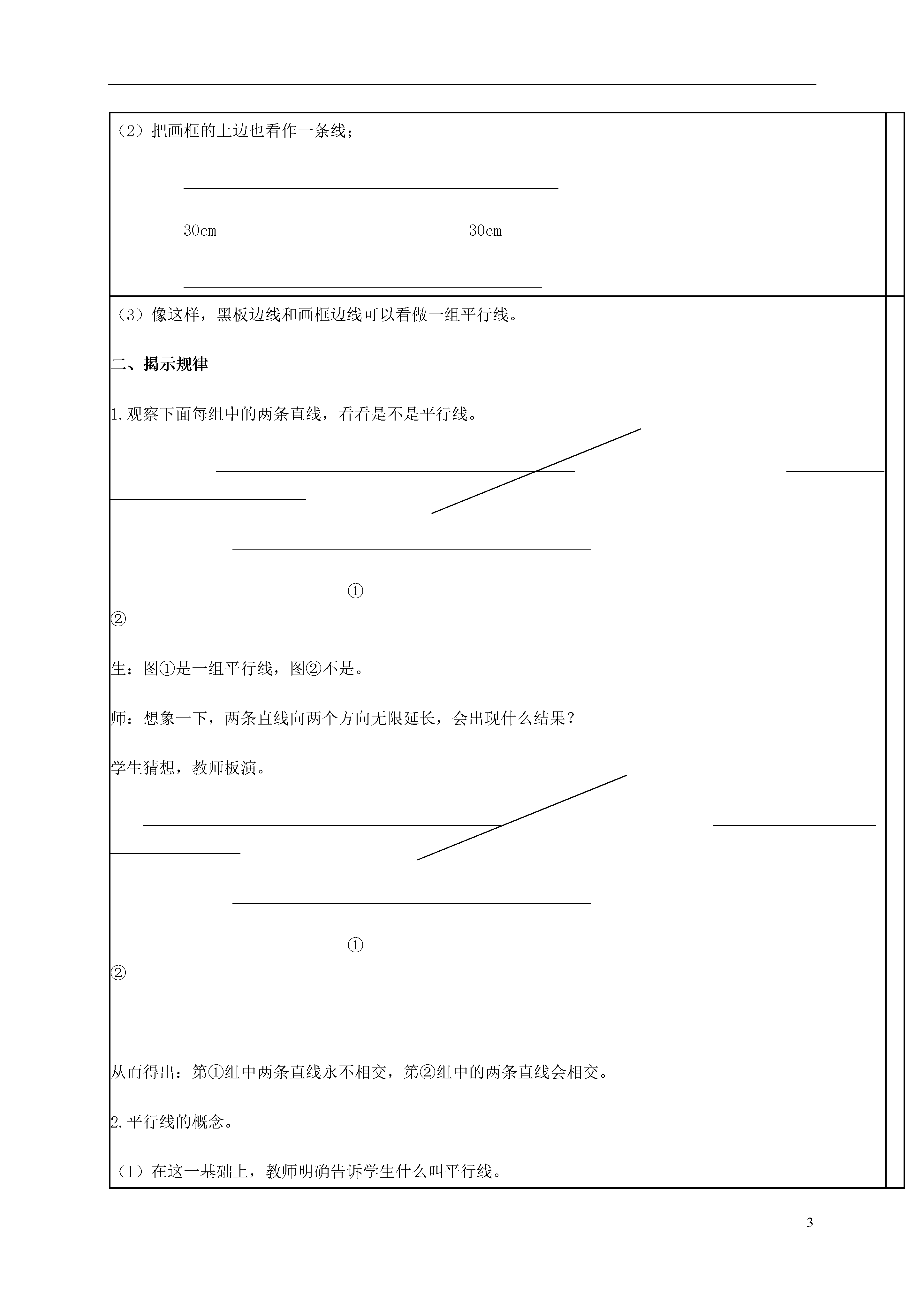 （2）把画框的上边也看作一条线；

30cm 30cm

（3）像这样，黑板边线和画框边线可以看做一组平行线。

二、揭示规律

1.观察下面每组中的两条直线，看看是不是平行线。

①

②

生：图①是一组平行线，图②不是。

师：想象一下，两条直线向两个方向无限延长，会出现什么结果？

学生猜想，教师板演。

①

②

从而得出：第①组中两条直线永不相交，第②组中的两条直线会相交。

2.平行线的概念。

（1）在这一基础上，教师明确告诉学生什么叫平行线。

3